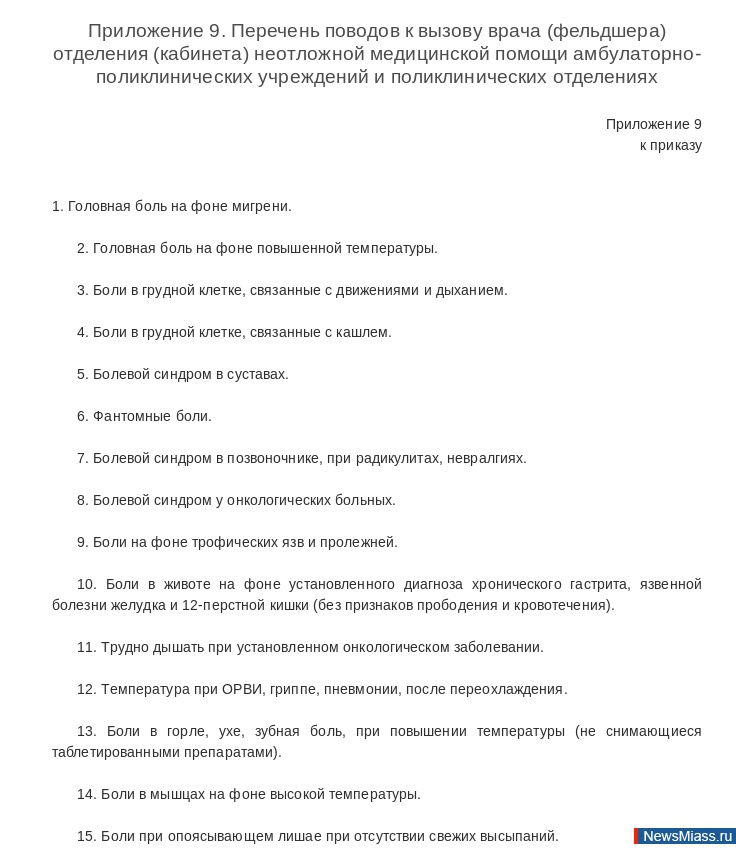 Приложение 9. Перечень поводов к вызову врача (фельдшера) отделения (кабинета) неотложной медицинской помощи амбулаторно-поликлинических учреждений и поликлинических отделениях

Приложение 9
к приказу

1. Головная боль на фоне мигрени.

2. Головная боль на фоне повышенной температуры.

3. Боли в грудной клетке, связанные с движениями и дыханием.

4. Боли в грудной клетке, связанные с кашлем.

5. Болевой синдром в суставах.

6. Фантомные боли.

7. Болевой синдром в позвоночнике, при радикулитах, невралгиях.

8. Болевой синдром у онкологических больных.

9. Боли на фоне трофических язв и пролежней.

10. Боли в животе на фоне установленного диагноза хронического гастрита, язвенной болезни желудка и 12-перстной кишки (без признаков прободения и кровотечения).

11. Трудно дышать при установленном онкологическом заболевании.

12. Температура при ОРВИ, гриппе, пневмонии, после переохлаждения.

13. Боли в горле, ухе, зубная боль, при повышении температуры (не снимающиеся таблетированными препаратами).

14. Боли в мышцах на фоне высокой температуры.

15. Боли при опоясывающем лишае при отсутствии свежих высыпаний.

NewsMiass.ru